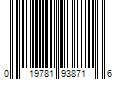 0 19781 93871 6